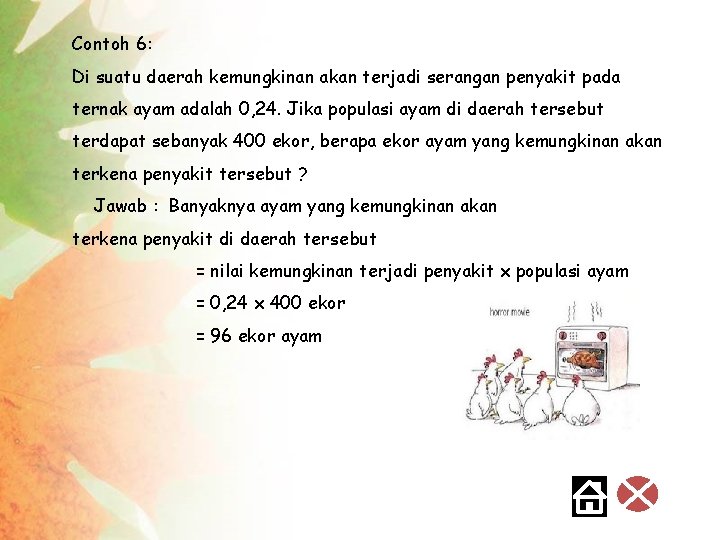 Contoh 6:

Di suatu daerah kemungkinan akan terjadi serangan penyakit pada ternak ayam adalah 0,24. Jika populasi ayam di daerah tersebut terdapat sebanyak 400 ekor, berapa ekor ayam yang kemungkinan akan terkena penyakit tersebut ?

Jawab : Banyaknya ayam yang kemungkinan akan terkena penyakit di daerah tersebut

= nilai kemungkinan terjadi penyakit x populasi ayam

= 0,24 x 400 ekor

= 96 ekor ayam

horror movie